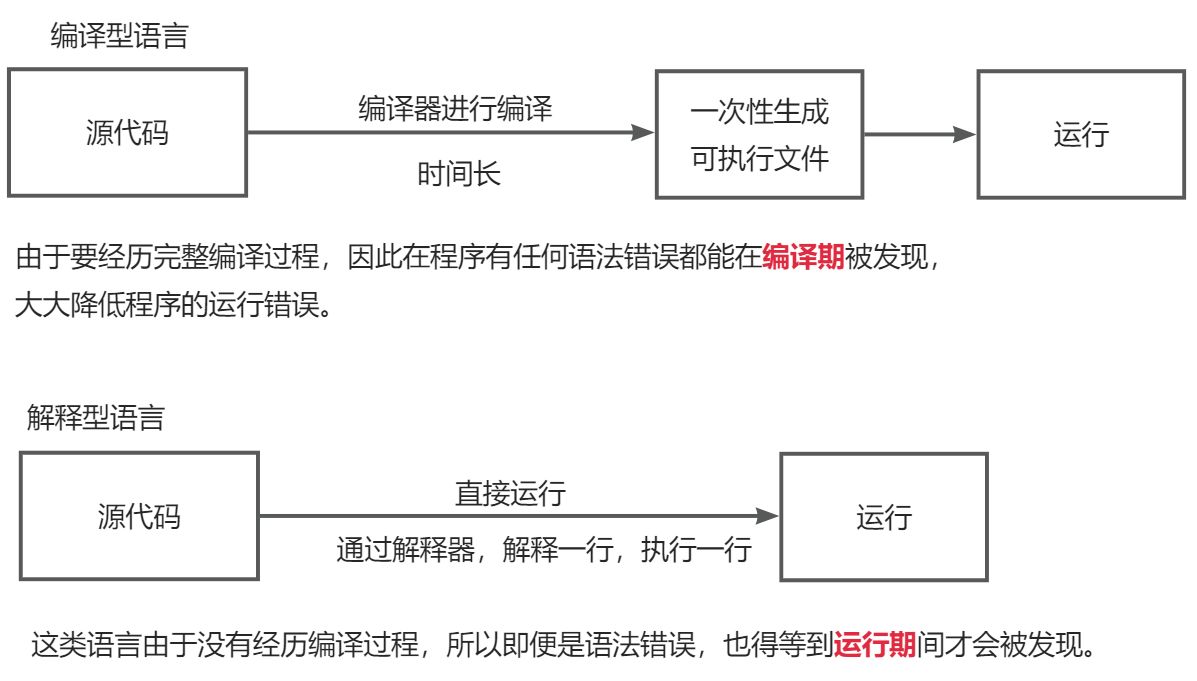 编译型语言

源代码

编译器进行编译

时间长

一次性生成可执行文件

运行

由于要经历完整编译过程，因此在程序有任何语法错误都能在编译期被发现，大大降低程序的运行错误。

解释型语言

源代码

直接运行

通过解释器，解释一行，执行一行

运行

这类语言由于没有经历编译过程，所以即便是语法错误，也得等到运行期间才会被发现。